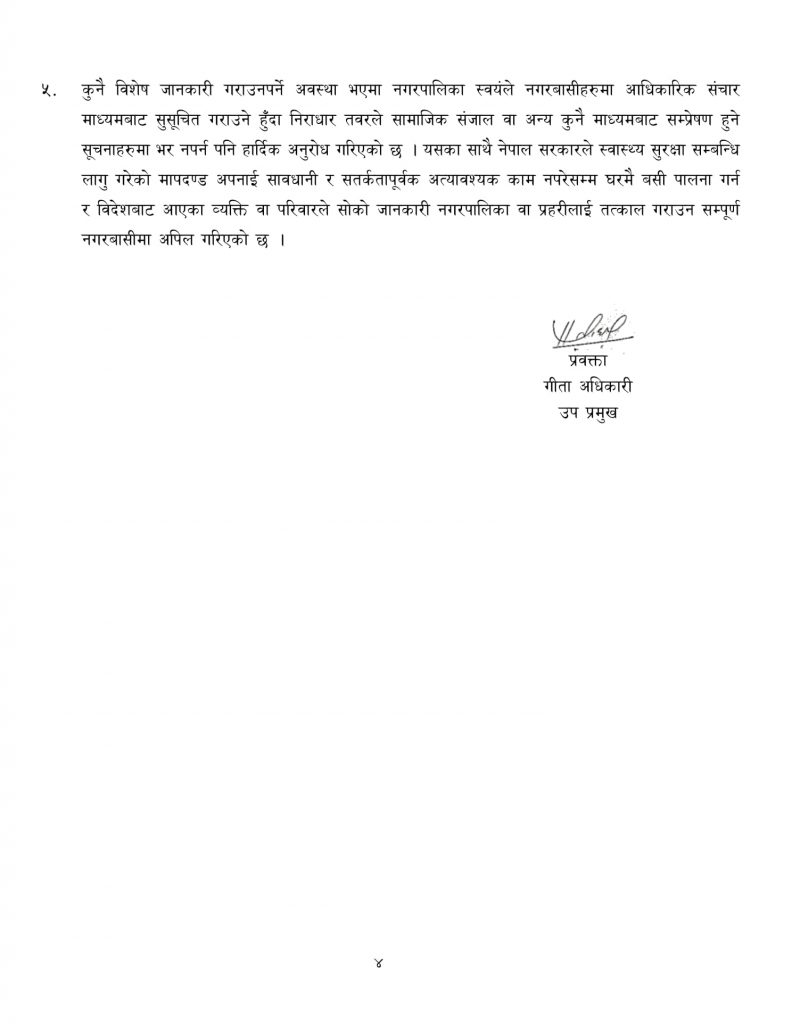 ५. कुनै विशेष जानकारी गराउनपर्ने अवस्था भएमा नगरपालिका स्वयंले नगरबासीहरुमा आधिकारिक संचार माध्यमबाट सुसुचित गराउने हुँदा निराधार तवरले सामाजिक संजाल वा अन्य कुनै माध्यमबाट सम्प्रेषण हुने सूचनाहरुमा भर नपर्न पनि हार्दिक अनुरोध गरिएको छ । यसका साथै नेपाल सरकारले स्वास्थ्य सुरक्षा सम्बन्धि लागु गरेको मापदण्ड अपनाई सावधानी र सतर्कतापूर्वक अत्यावश्यक काम नपरेसम्म घरमै बसी पालना गर्न र विदेशबाट आएका व्यक्ति वा परिवारले सोको जानकारी नगरपालिका वा प्रहरीलाई तत्काल गराउन सम्पूर्ण नगरबासीमा अपिल गरिएको छ ।

प्रवक्ता
गीता अधिकारी
उप प्रमुख

४